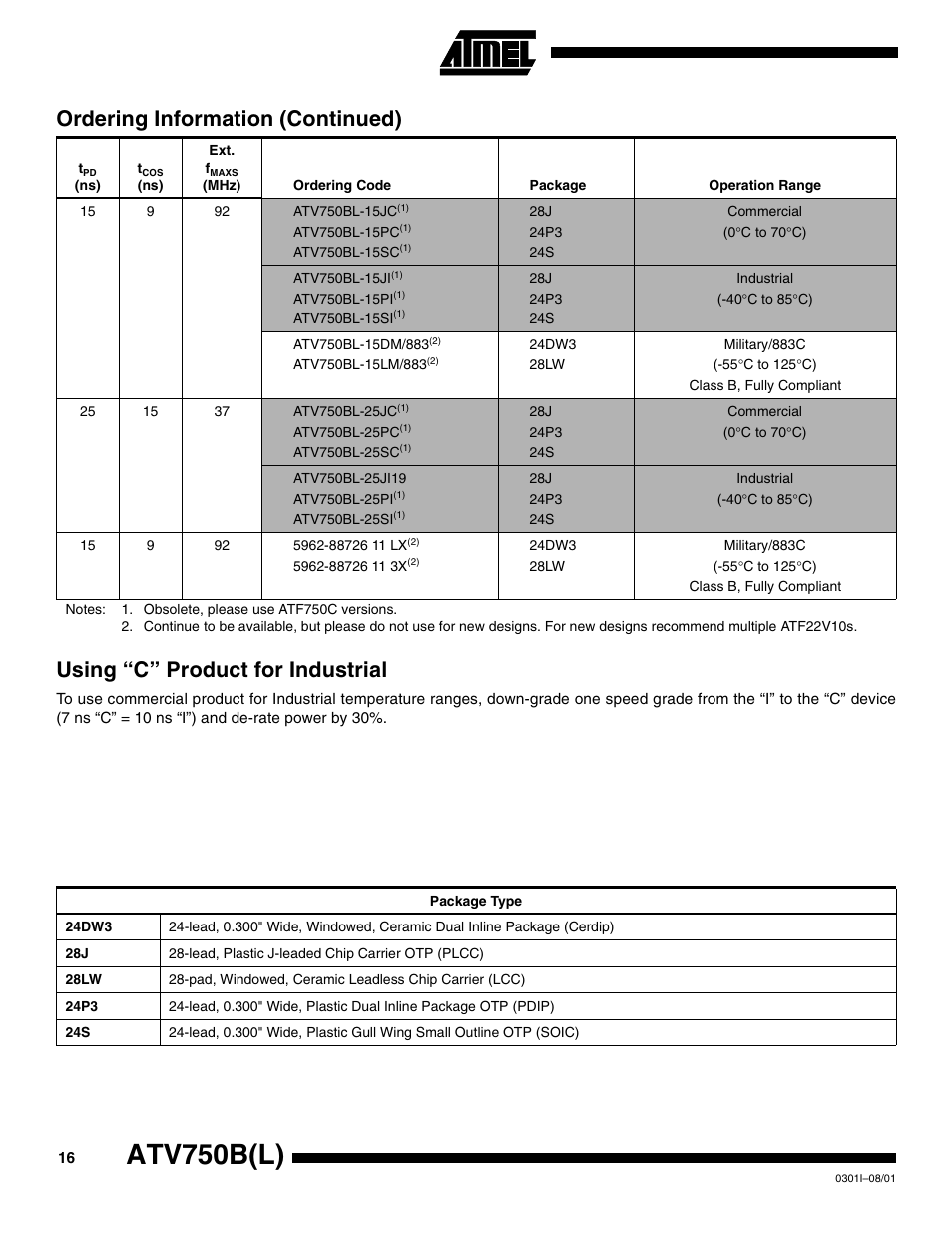 ATMEL

Ordering Information (Continued)

| $t_{PD}$ (ns) | $t_{COS}$ (ns) | Ext. $f_{MAXS}$ (MHz) | Ordering Code | Package | Operation Range |
|---|---|---|---|---|---|
| 15 | 9 | 92 | ATV750BL-15JC$^{(1)}$ ATV750BL-15PC$^{(1)}$ ATV750BL-15SC$^{(1)}$ | 28J 24P3 24S | Commercial (0°C to 70°C) |
| | | | ATV750BL-15JI$^{(1)}$ ATV750BL-15PI$^{(1)}$ ATV750BL-15SI$^{(1)}$ | 28J 24P3 24S | Industrial (-40°C to 85°C) |
| | | | ATV750BL-15DM/883$^{(2)}$ ATV750BL-15LM/883$^{(2)}$ | 24DW3 28LW | Military/883C (-55°C to 125°C) Class B, Fully Compliant |
| 25 | 15 | 37 | ATV750BL-25JC$^{(1)}$ ATV750BL-25PC$^{(1)}$ ATV750BL-25SC$^{(1)}$ | 28J 24P3 24S | Commercial (0°C to 70°C) |
| | | | ATV750BL-25JI19 ATV750BL-25PI$^{(1)}$ ATV750BL-25SI$^{(1)}$ | 28J 24P3 24S | Industrial (-40°C to 85°C) |
| 15 | 9 | 92 | 5962-88726 11 LX$^{(2)}$ 5962-88726 11 3X$^{(2)}$ | 24DW3 28LW | Military/883C (-55°C to 125°C) Class B, Fully Compliant |

Notes: 1. Obsolete, please use ATF750C versions.
2. Continue to be available, but please do not use for new designs. For new designs recommend multiple ATF22V10s.

Using “C” Product for Industrial

To use commercial product for Industrial temperature ranges, down-grade one speed grade from the “I” to the “C” device (7 ns “C” = 10 ns “I”) and de-rate power by 30%.

| Package Type | |
|---|---|
| 24DW3 | 24-lead, 0.300" Wide, Windowed, Ceramic Dual Inline Package (Cerdip) |
| 28J | 28-lead, Plastic J-leaded Chip Carrier OTP (PLCC) |
| 28LW | 28-pad, Windowed, Ceramic Leadless Chip Carrier (LCC) |
| 24P3 | 24-lead, 0.300" Wide, Plastic Dual Inline Package OTP (PDIP) |
| 24S | 24-lead, 0.300" Wide, Plastic Gull Wing Small Outline OTP (SOIC) |

16 ATV750B(L)

0301I–08/01